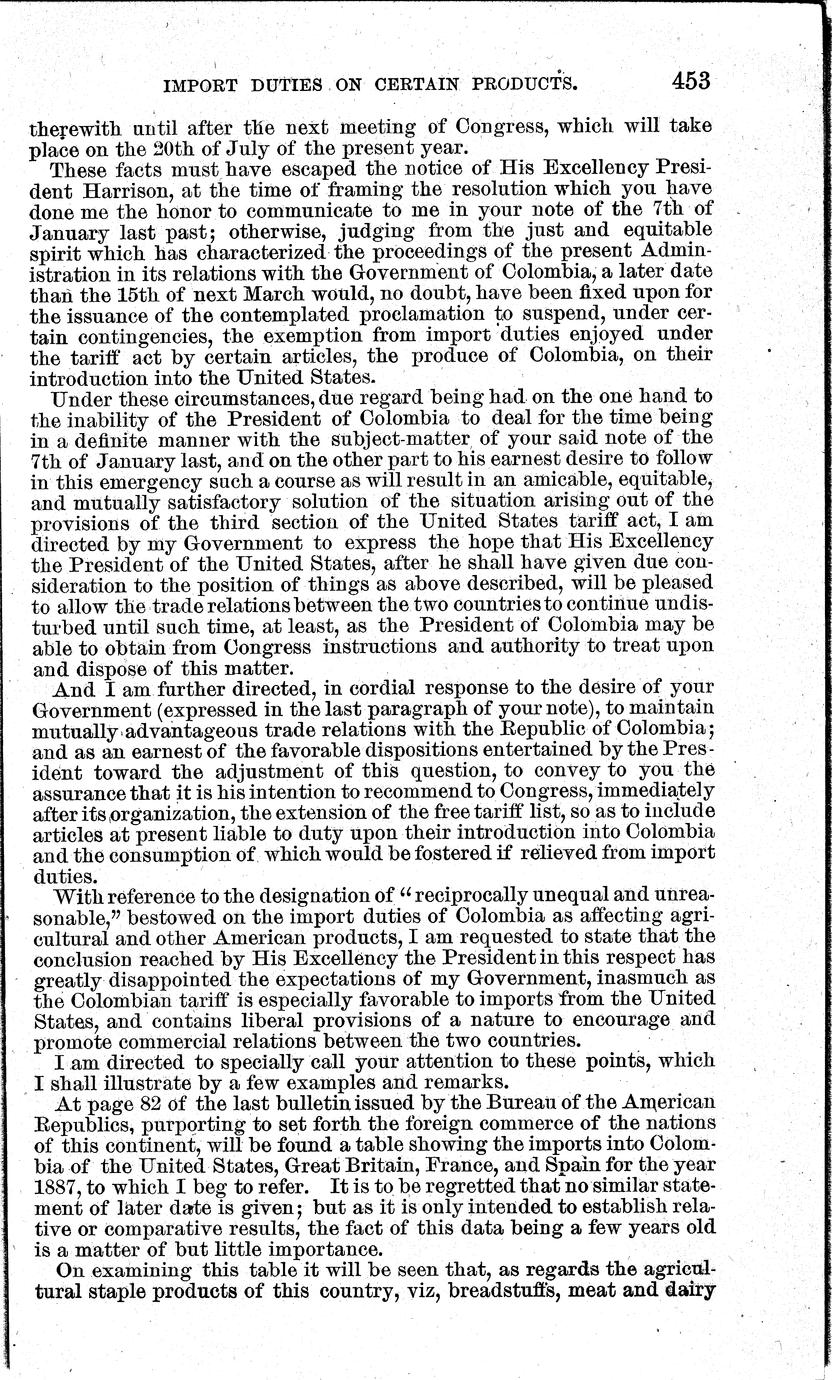 IMPORT DUTIES ON CERTAIN PRODUCTS. 453

therewith until after the next meeting of Congress, which will take place on the 20th of July of the present year.

These facts must have escaped the notice of His Excellency President Harrison, at the time of framing the resolution which you have done me the honor to communicate to me in your note of the 7th of January last past; otherwise, judging from the just and equitable spirit which has characterized the proceedings of the present Administration in its relations with the Government of Colombia, a later date than the 15th of next March would, no doubt, have been fixed upon for the issuance of the contemplated proclamation to suspend, under certain contingencies, the exemption from import duties enjoyed under the tariff act by certain articles, the produce of Colombia, on their introduction into the United States.

Under these circumstances, due regard being had on the one hand to the inability of the President of Colombia to deal for the time being in a definite manner with the subject-matter of your said note of the 7th of January last, and on the other part to his earnest desire to follow in this emergency such a course as will result in an amicable, equitable, and mutually satisfactory solution of the situation arising out of the provisions of the third section of the United States tariff act, I am directed by my Government to express the hope that His Excellency the President of the United States, after he shall have given due consideration to the position of things as above described, will be pleased to allow the trade relations between the two countries to continue undisturbed until such time, at least, as the President of Colombia may be able to obtain from Congress instructions and authority to treat upon and dispose of this matter.

And I am further directed, in cordial response to the desire of your Government (expressed in the last paragraph of your note), to maintain mutually advantageous trade relations with the Republic of Colombia; and as an earnest of the favorable dispositions entertained by the President toward the adjustment of this question, to convey to you the assurance that it is his intention to recommend to Congress, immediately after its organization, the extension of the free tariff list, so as to include articles at present liable to duty upon their introduction into Colombia and the consumption of which would be fostered if relieved from import duties.

With reference to the designation of "reciprocally unequal and unreasonable," bestowed on the import duties of Colombia as affecting agricultural and other American products, I am requested to state that the conclusion reached by His Excellency the President in this respect has greatly disappointed the expectations of my Government, inasmuch as the Colombian tariff is especially favorable to imports from the United States, and contains liberal provisions of a nature to encourage and promote commercial relations between the two countries.

I am directed to specially call your attention to these points, which I shall illustrate by a few examples and remarks.

At page 82 of the last bulletin issued by the Bureau of the American Republics, purporting to set forth the foreign commerce of the nations of this continent, will be found a table showing the imports into Colombia of the United States, Great Britain, France, and Spain for the year 1887, to which I beg to refer. It is to be regretted that no similar statement of later date is given; but as it is only intended to establish relative or comparative results, the fact of this data being a few years old is a matter of but little importance.

On examining this table it will be seen that, as regards the agricultural staple products of this country, viz, breadstuffs, meat and dairy